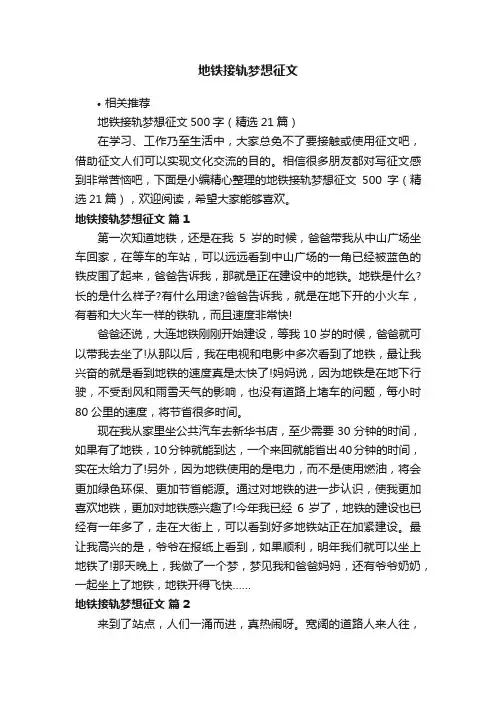 地铁接轨梦想征文

• 相关推荐

地铁接轨梦想征文 500 字（精选 21 篇）

在学习、工作乃至生活中，大家总免不了要接触或使用征文吧，借助征文人们可以实现文化交流的目的。相信很多朋友都对写征文感到非常苦恼吧，下面是小编精心整理的地铁接轨梦想征文 500 字（精选 21 篇），欢迎阅读，希望大家能够喜欢。

地铁接轨梦想征文 篇 1

第一次知道地铁，还是在我 5 岁的时候，爸爸带我从中山广场坐车回家，在等车的车站，可以远远看到中山广场的一角已经被蓝色的铁皮围了起来，爸爸告诉我，那就是正在建设中的地铁。地铁是什么?长的是什么样子?有什么用途?爸爸告诉我，就是在地下开的小火车，有着和大火车一样的铁轨，而且速度非常快!

爸爸还说，大连地铁刚刚开始建设，等我 10 岁的时候，爸爸就可以带我去坐了!从那以后，我在电视和电影中多次看到了地铁，最让我兴奋的就是看到地铁的速度真是太快了!妈妈说，因为地铁是在地下行驶，不受刮风和雨雪天气的影响，也没有道路上堵车的问题，每小时 80 公里的速度，将节省很多时间。

现在我从家里坐公共汽车去新华书店，至少需要 30 分钟的时间，如果有了地铁，10 分钟就能到达，一个来回就能省出 40 分钟的时间，实在太给力了!另外，因为地铁使用的是电力，而不是使用燃油，将会更加绿色环保、更加节省能源。通过对地铁的进一步认识，使我更加喜欢地铁，更加对地铁感兴趣了!今年我已经 6 岁了，地铁的建设也已经有一年多了，走在大街上，可以看到好多地铁站正在加紧建设。最让我高兴的是，爷爷在报纸上看到，如果顺利，明年我们就可以坐上地铁了!那天晚上，我做了一个梦，梦见我和爸爸妈妈，还有爷爷奶奶，一起坐上了地铁，地铁开得飞快……

地铁接轨梦想征文 篇 2

来到了站点，人们一涌而进，真热闹呀。宽阔的道路人来人往，